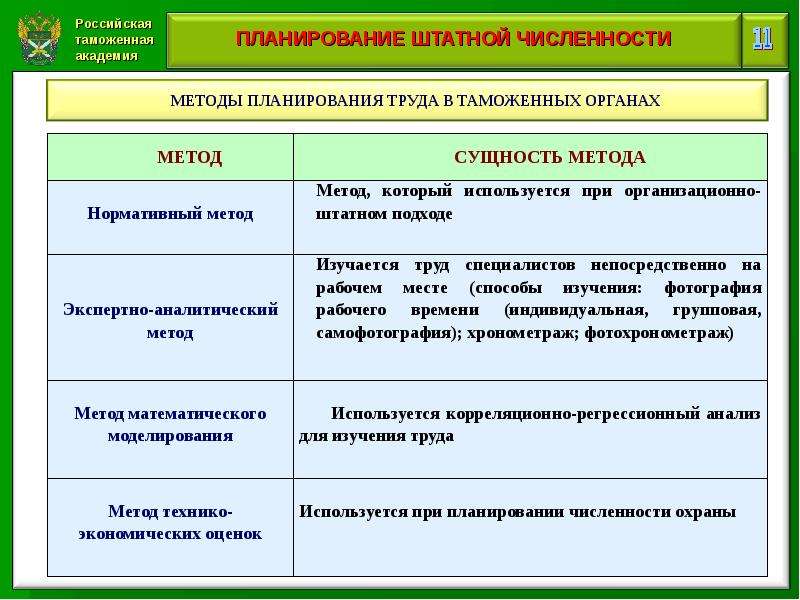 Российская таможенная академия

ПЛАНИРОВАНИЕ ШТАТНОЙ ЧИСЛЕННОСТИ

11

МЕТОДЫ ПЛАНИРОВАНИЯ ТРУДА В ТАМОЖЕННЫХ ОРГАНАХ

| МЕТОД | СУЩНОСТЬ МЕТОДА |
|---|---|
| Нормативный метод | Метод, который используется при организационно-штатном подходе |
| Экспертно-аналитический метод | Изучается труд специалистов непосредственно на рабочем месте (способы изучения: фотография рабочего времени (индивидуальная, групповая, самофотография); хронометраж; фотохронометраж) |
| Метод математического моделирования | Используется корреляционно-регрессионный анализ для изучения труда |
| Метод технико-экономических оценок | Используется при планировании численности охраны |